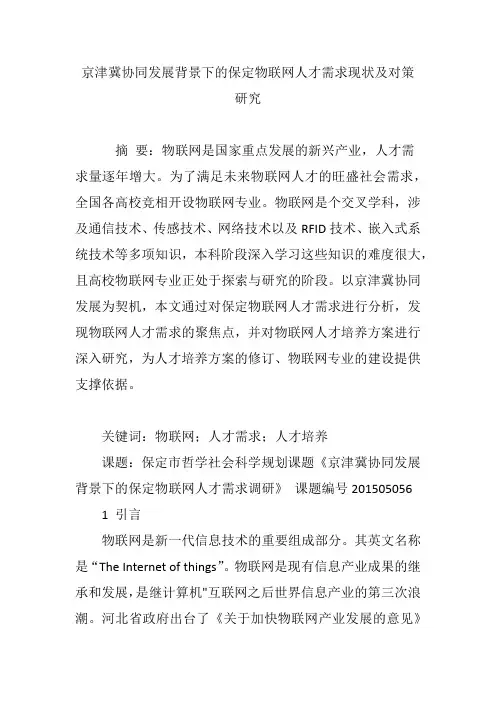 京津冀协同发展背景下的保定物联网人才需求现状及对策研究

摘 要：物联网是国家重点发展的新兴产业，人才需求量逐年增大。为了满足未来物联网人才的旺盛社会需求，全国各高校竞相开设物联网专业。物联网是个交叉学科，涉及通信技术、传感技术、网络技术以及 RFID 技术、嵌入式系统技术等多项知识，本科阶段深入学习这些知识的难度很大，且高校物联网专业正处于探索与研究的阶段。以京津冀协同发展为契机，本文通过对保定物联网人才需求进行分析，发现物联网人才需求的聚焦点，并对物联网人才培养方案进行深入研究，为人才培养方案的修订、物联网专业的建设提供支撑依据。

关键词：物联网；人才需求；人才培养

课题：保定市哲学社会科学规划课题《京津冀协同发展背景下的保定物联网人才需求调研》 课题编号 201505056

1 引言

物联网是新一代信息技术的重要组成部分。其英文名称是“The Internet of things”。物联网是现有信息产业成果的继承和发展，是继计算机"互联网之后世界信息产业的第三次浪潮。河北省政府出台了《关于加快物联网产业发展的意见》